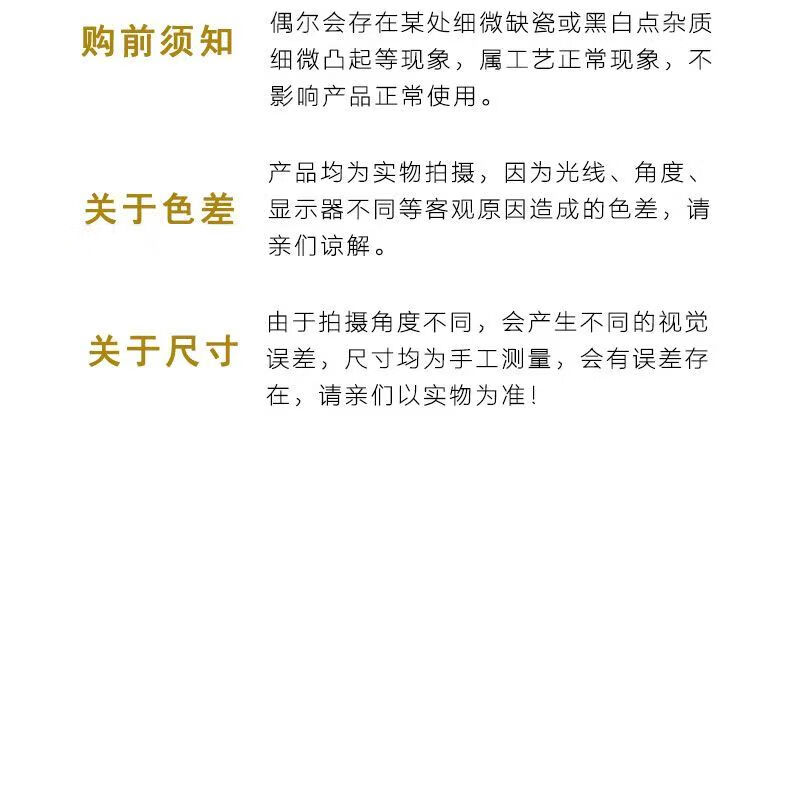 购前须知

偶尔会存在某处细微缺瓷或黑白点杂质细微凸起等现象，属工艺正常现象，不影响产品正常使用。

关于色差

产品均为实物拍摄，因为光线、角度、显示器不同等客观原因造成的色差，请亲们谅解。

关于尺寸

由于拍摄角度不同，会产生不同的视觉误差，尺寸均为手工测量，会有误差存在，请亲们以实物为准！